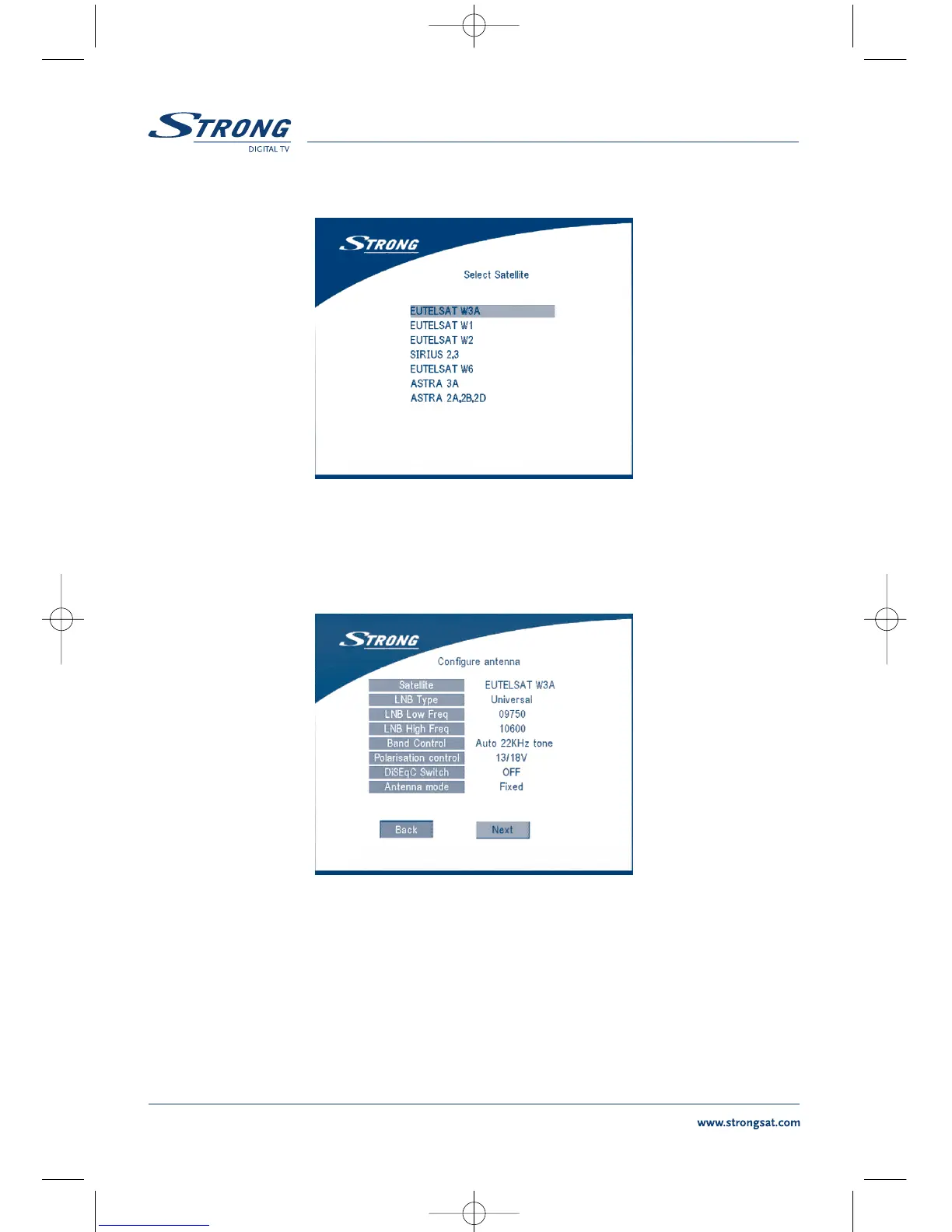 STRONG
DIGITAL TV

STRONG
Select Satellite

EUTELSAT W3A
EUTELSAT W1
EUTELSAT W2
SIRIUS 2,3
EUTELSAT W6
ASTRA 3A
ASTRA 2A,2B,2D

STRONG
Configure antenna

Satellite EUTELSAT W3A
LNB Type Universal
LNB Low Freq 09750
LNB High Freq 10600
Band Control Auto 22KHz tone
Polarisation control 13/18V
DiSEqC Switch OFF
Antenna mode Fixed

Back Next

www.strongsat.com